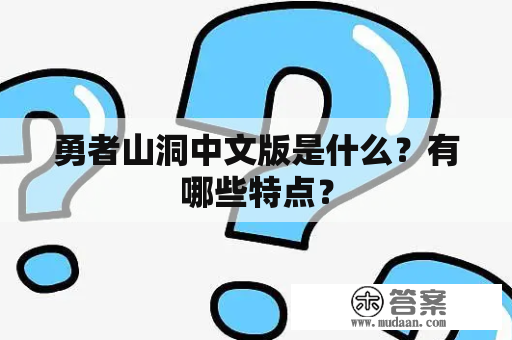 勇者山洞中文版是什么？有哪些特点？

木 答案
www.mudaan.com